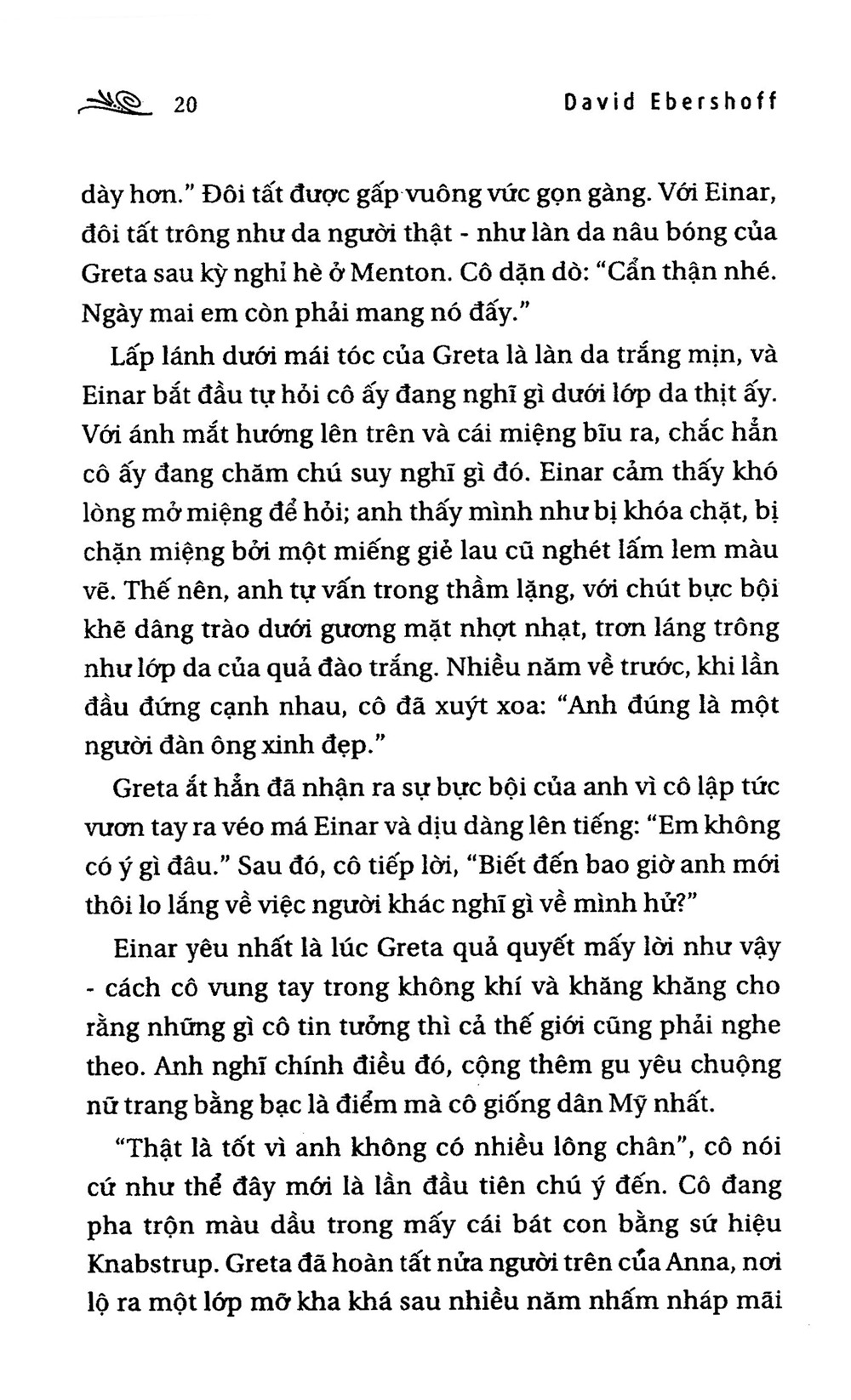 20 David Ebershoff

dày hơn." Đôi tất được gấp vuông vức gọn gàng. Với Einar, đôi tất trông như da người thật - như làn da nâu bóng của Greta sau kỳ nghỉ hè ở Menton. Cô dặn dò: "Cẩn thận nhé. Ngày mai em còn phải mang nó đấy."

Lấp lánh dưới mái tóc của Greta là làn da trắng mịn, và Einar bắt đầu tự hỏi cô ấy đang nghĩ gì dưới lớp da thịt ấy. Với ánh mắt hướng lên trên và cái miệng bĩu ra, chắc hẳn cô ấy đang chăm chú suy nghĩ gì đó. Einar cảm thấy khó lòng mở miệng để hỏi; anh thấy mình như bị khóa chặt, bị chặn miệng bởi một miếng giẻ lau cũ nghét lấm lem màu vẽ. Thế nên, anh tự vấn trong thầm lặng, với chút bực bội khẽ dâng trào dưới gương mặt nhợt nhạt, trơn láng trông như lớp da của quả đào trắng. Nhiều năm về trước, khi lần đầu đứng cạnh nhau, cô đã xuýt xoa: "Anh đúng là một người đàn ông xinh đẹp."

Greta ắt hẳn đã nhận ra sự bực bội của anh vì cô lập tức vươn tay ra véo má Einar và dịu dàng lên tiếng: "Em không có ý gì đâu." Sau đó, cô tiếp lời, "Biết đến bao giờ anh mới thôi lo lắng về việc người khác nghĩ gì về mình hử?"

Einar yêu nhất là lúc Greta quả quyết mấy lời như vậy - cách cô vung tay trong không khí và khăng khăng cho rằng những gì cô tin tưởng thì cả thế giới cũng phải nghe theo. Anh nghĩ chính điều đó, cộng thêm gu yêu chuộng nữ trang bằng bạc là điểm mà cô giống dân Mỹ nhất.

"Thật là tốt vì anh không có nhiều lông chân", cô nói cứ như thể đây mới là lần đầu tiên chú ý đến. Cô đang pha trộn màu dầu trong mấy cái bát con bằng sứ hiệu Knabstrup. Greta đã hoàn tất nửa người trên của Anna, nơi lộ ra một lớp mỡ kha khá sau nhiều năm nhấm nháp mãi